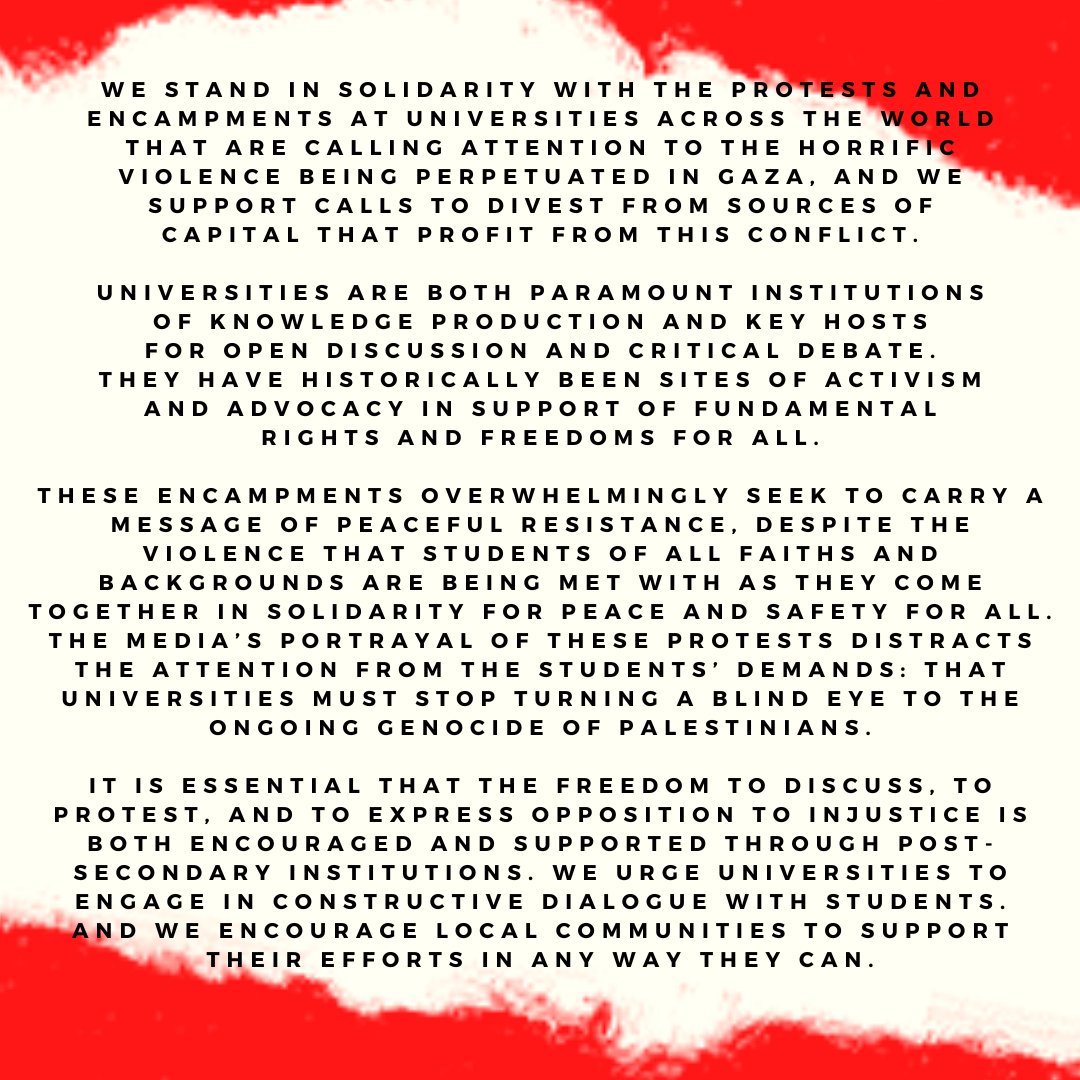 WE STAND IN SOLIDARITY WITH THE PROTESTS AND ENCAMPMENTS AT UNIVERSITIES ACROSS THE WORLD THAT ARE CALLING ATTENTION TO THE HORRIFIC VIOLENCE BEING PERPETUATED IN GAZA, AND WE SUPPORT CALLS TO DIVEST FROM SOURCES OF CAPITAL THAT PROFIT FROM THIS CONFLICT.

UNIVERSITIES ARE BOTH PARAMOUNT INSTITUTIONS OF KNOWLEDGE PRODUCTION AND KEY HOSTS FOR OPEN DISCUSSION AND CRITICAL DEBATE. THEY HAVE HISTORICALLY BEEN SITES OF ACTIVISM AND ADVOCACY IN SUPPORT OF FUNDAMENTAL RIGHTS AND FREEDOMS FOR ALL.

THESE ENCAMPMENTS OVERWHELMINGLY SEEK TO CARRY A MESSAGE OF PEACEFUL RESISTANCE, DESPITE THE VIOLENCE THAT STUDENTS OF ALL FAITHS AND BACKGROUNDS ARE BEING MET WITH AS THEY COME TOGETHER IN SOLIDARITY FOR PEACE AND SAFETY FOR ALL. THE MEDIA'S PORTRAYAL OF THESE PROTESTS DISTRACTS THE ATTENTION FROM THE STUDENTS' DEMANDS: THAT UNIVERSITIES MUST STOP TURNING A BLIND EYE TO THE ONGOING GENOCIDE OF PALESTINIANS.

IT IS ESSENTIAL THAT THE FREEDOM TO DISCUSS, TO PROTEST, AND TO EXPRESS OPPOSITION TO INJUSTICE IS BOTH ENCOURAGED AND SUPPORTED THROUGH POST-SECONDARY INSTITUTIONS. WE URGE UNIVERSITIES TO ENGAGE IN CONSTRUCTIVE DIALOGUE WITH STUDENTS. AND WE ENCOURAGE LOCAL COMMUNITIES TO SUPPORT THEIR EFFORTS IN ANY WAY THEY CAN.